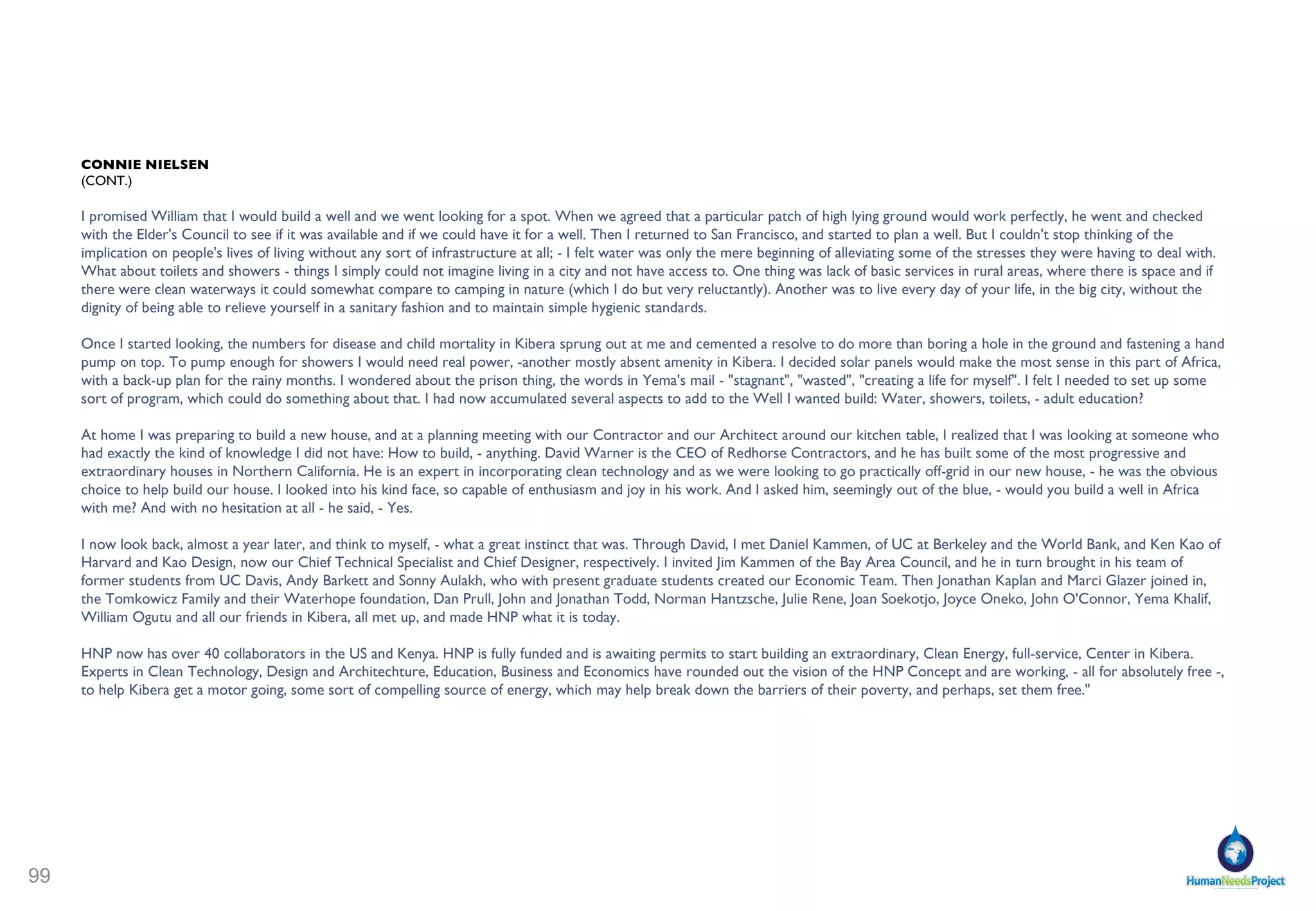 CONNIE NIELSEN
(CONT.)

I promised William that I would build a well and we went looking for a spot. When we agreed that a particular patch of high lying ground would work perfectly, he went and checked with the Elder's Council to see if it was available and if we could have it for a well. Then I returned to San Francisco, and started to plan a well. But I couldn't stop thinking of the implication on people's lives of living without any sort of infrastructure at all; - I felt water was only the mere beginning of alleviating some of the stresses they were having to deal with. What about toilets and showers - things I simply could not imagine living in a city and not have access to. One thing was lack of basic services in rural areas, where there is space and if there were clean waterways it could somewhat compare to camping in nature (which I do but very reluctantly). Another was to live every day of your life, in the big city, without the dignity of being able to relieve yourself in a sanitary fashion and to maintain simple hygienic standards.

Once I started looking, the numbers for disease and child mortality in Kibera sprung out at me and cemented a resolve to do more than boring a hole in the ground and fastening a hand pump on top. To pump enough for showers I would need real power, -another mostly absent amenity in Kibera. I decided solar panels would make the most sense in this part of Africa, with a back-up plan for the rainy months. I wondered about the prison thing, the words in Yema's mail - "stagnant", "wasted", "creating a life for myself". I felt I needed to set up some sort of program, which could do something about that. I had now accumulated several aspects to add to the Well I wanted build: Water, showers, toilets, - adult education?

At home I was preparing to build a new house, and at a planning meeting with our Contractor and our Architect around our kitchen table, I realized that I was looking at someone who had exactly the kind of knowledge I did not have: How to build, - anything. David Warner is the CEO of Redhorse Contractors, and he has built some of the most progressive and extraordinary houses in Northern California. He is an expert in incorporating clean technology and as we were looking to go practically off-grid in our new house, - he was the obvious choice to help build our house. I looked into his kind face, so capable of enthusiasm and joy in his work. And I asked him, seemingly out of the blue, - would you build a well in Africa with me? And with no hesitation at all - he said, - Yes.

I now look back, almost a year later, and think to myself, - what a great instinct that was. Through David, I met Daniel Kammen, of UC at Berkeley and the World Bank, and Ken Kao of Harvard and Kao Design, now our Chief Technical Specialist and Chief Designer, respectively. I invited Jim Kammen of the Bay Area Council, and he in turn brought in his team of former students from UC Davis, Andy Barkett and Sonny Aulakh, who with present graduate students created our Economic Team. Then Jonathan Kaplan and Marci Glazer joined in, the Tomkowicz Family and their Waterhope foundation, Dan Prull, John and Jonathan Todd, Norman Hantzsche, Julie Rene, Joan Soekotjo, Joyce Oneko, John O'Connor, Yema Khalif, William Ogutu and all our friends in Kibera, all met up, and made HNP what it is today.

HNP now has over 40 collaborators in the US and Kenya. HNP is fully funded and is awaiting permits to start building an extraordinary, Clean Energy, full-service, Center in Kibera. Experts in Clean Technology, Design and Architechture, Education, Business and Economics have rounded out the vision of the HNP Concept and are working, - all for absolutely free -, to help Kibera get a motor going, some sort of compelling source of energy, which may help break down the barriers of their poverty, and perhaps, set them free."

99

HumanNeedsProject